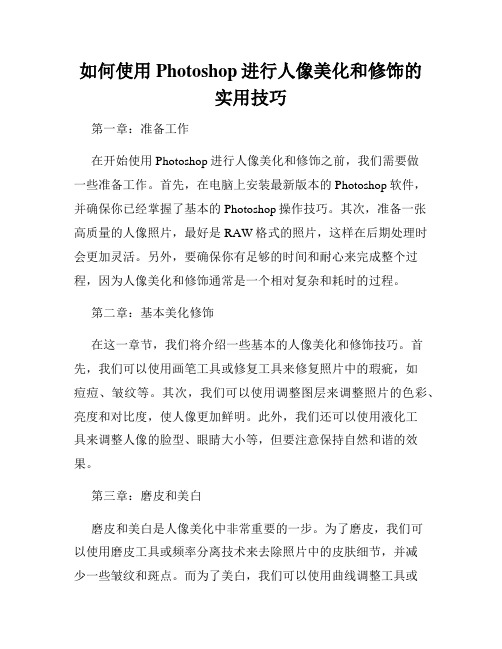 如何使用 Photoshop 进行人像美化和修饰的实用技巧

第一章：准备工作

在开始使用 Photoshop 进行人像美化和修饰之前，我们需要做一些准备工作。首先，在电脑上安装最新版本的 Photoshop 软件，并确保你已经掌握了基本的 Photoshop 操作技巧。其次，准备一张高质量的人像照片，最好是 RAW 格式的照片，这样在后期处理时会更加灵活。另外，要确保你有足够的时间和耐心来完成整个过程，因为人像美化和修饰通常是一个相对复杂和耗时的过程。

第二章：基本美化修饰

在这一章节，我们将介绍一些基本的人像美化和修饰技巧。首先，我们可以使用画笔工具或修复工具来修复照片中的瑕疵，如痘痘、皱纹等。其次，我们可以使用调整图层来调整照片的色彩、亮度和对比度，使人像更加鲜明。此外，我们还可以使用液化工具来调整人像的脸型、眼睛大小等，但要注意保持自然和谐的效果。

第三章：磨皮和美白

磨皮和美白是人像美化中非常重要的一步。为了磨皮，我们可以使用磨皮工具或频率分离技术来去除照片中的皮肤细节，并减少一些皱纹和斑点。而为了美白，我们可以使用曲线调整工具或